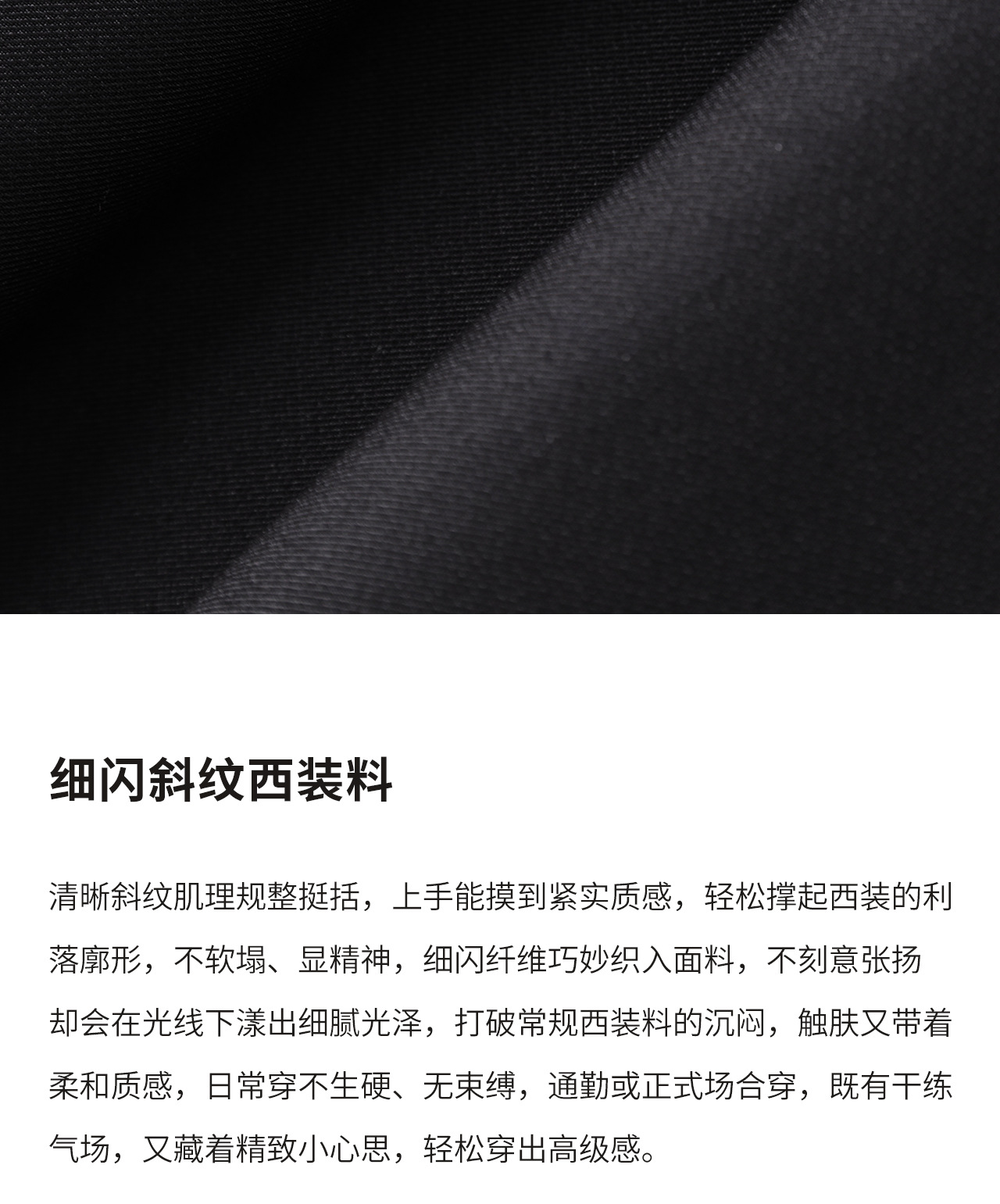 细闪斜纹西装料

清晰斜纹肌理规整挺括，上手能摸到紧实质感，轻松撑起西装的利落廓形，不软塌、显精神，细闪纤维巧妙织入面料，不刻意张扬却会在光线下漾出细腻光泽，打破常规西装料的沉闷，触肤又带着柔和质感，日常穿不生硬、无束缚，通勤或正式场合穿，既有干练气场，又藏着精致小心思，轻松穿出高级感。